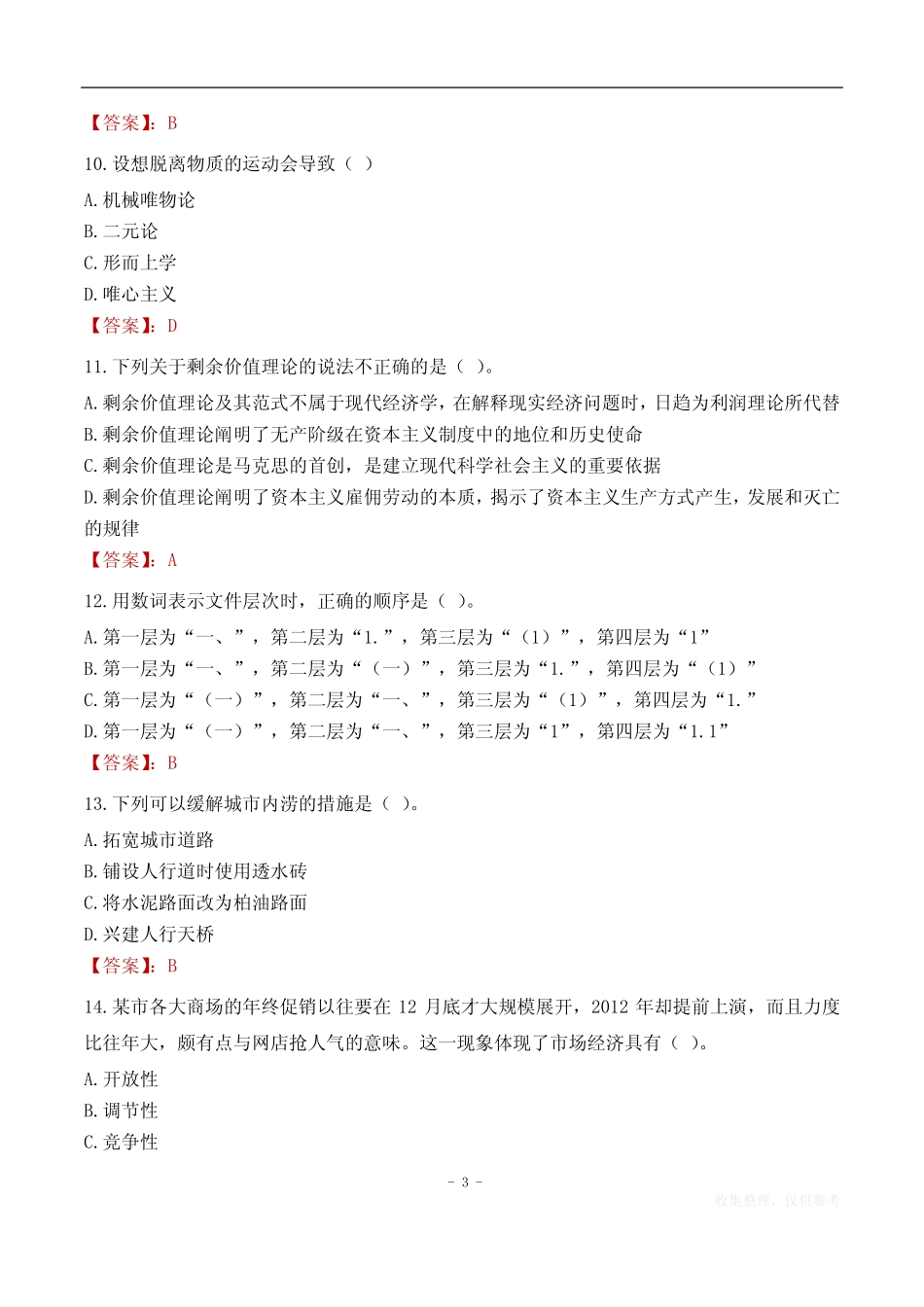 【答案】：B

10.设想脱离物质的运动会导致（ ）

A.机械唯物论

B.二元论

C.形而上学

D.唯心主义

【答案】：D

11.下列关于剩余价值理论的说法不正确的是（ ）。

A.剩余价值理论及其范式不属于现代经济学，在解释现实经济问题时，日趋为利润理论所代替

B.剩余价值理论阐明了无产阶级在资本主义制度中的地位和历史使命

C.剩余价值理论是马克思的首创，是建立现代科学社会主义的重要依据

D.剩余价值理论阐明了资本主义雇佣劳动的本质，揭示了资本主义生产方式产生，发展和灭亡的规律

【答案】：A

12.用数词表示文件层次时，正确的顺序是（ ）。

A.第一层为“一、”，第二层为“1.”，第三层为“（1）”，第四层为“1”

B.第一层为“一、”，第二层为“（一）”，第三层为“1.”，第四层为“（1）”

C.第一层为“（一）”，第二层为“一、”，第三层为“（1）”，第四层为“1.”

D.第一层为“（一）”，第二层为“一、”，第三层为“1”，第四层为“1.1”

【答案】：B

13.下列可以缓解城市内涝的措施是（ ）。

A.拓宽城市道路

B.铺设人行道时使用透水砖

C.将水泥路面改为柏油路面

D.兴建人行天桥

【答案】：B

14.某市各大商场的年终促销以往要在 12 月底才大规模展开，2012 年却提前上演，而且力度比往年大，颇有点与网店抢人气的意味。这一现象体现了市场经济具有（ ）。

A.开放性

B.调节性

C.竞争性

- 3 -

收集整理，仅供参考